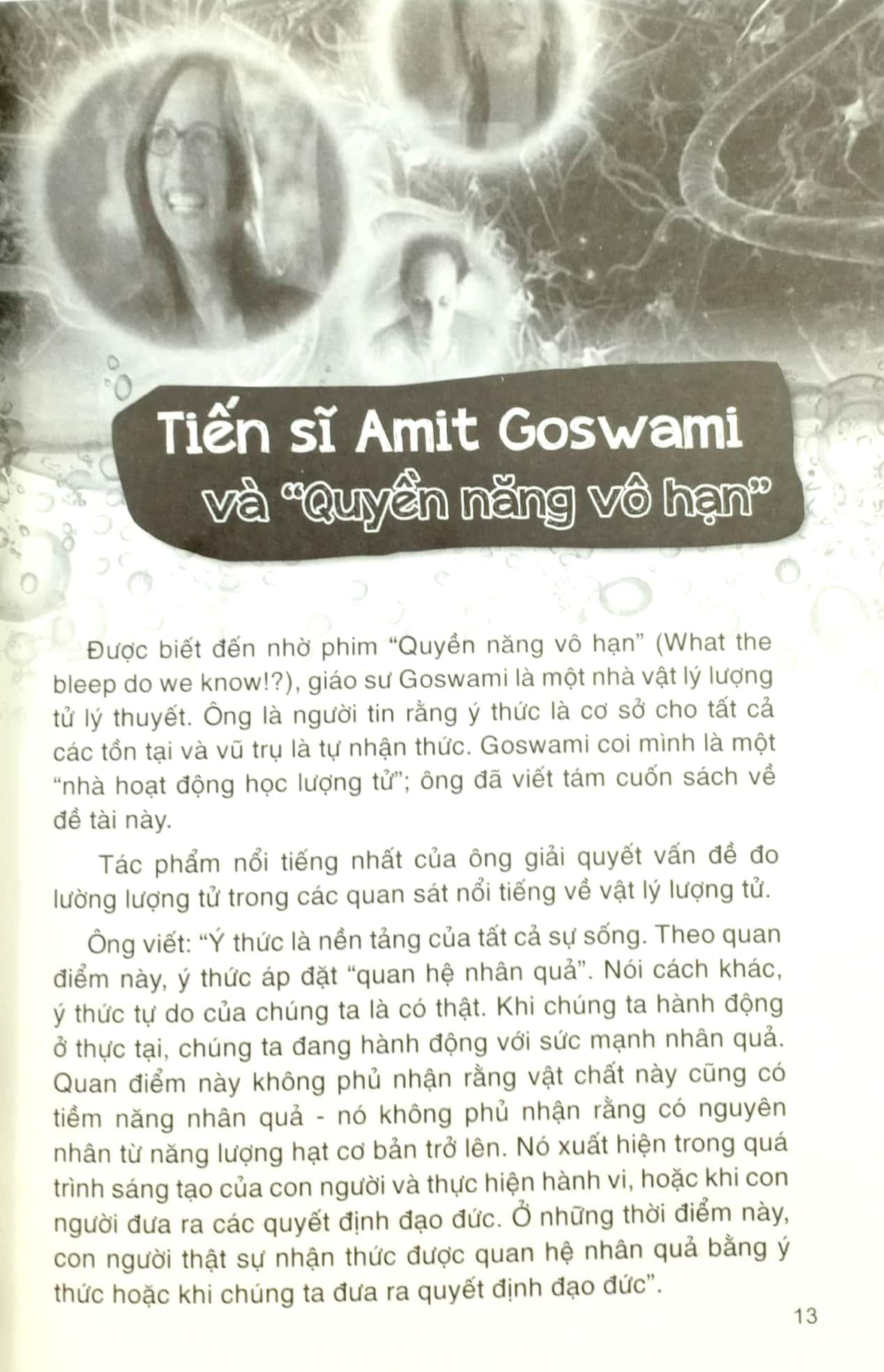 Tiến sĩ Amit Goswami
và "Quyền năng vô hạn"

Được biết đến nhờ phim "Quyền năng vô hạn" (What the bleep do we know!?), giáo sư Goswami là một nhà vật lý lượng tử lý thuyết. Ông là người tin rằng ý thức là cơ sở cho tất cả các tồn tại và vũ trụ là tự nhận thức. Goswami coi mình là một "nhà hoạt động học lượng tử"; ông đã viết tám cuốn sách về đề tài này.

Tác phẩm nổi tiếng nhất của ông giải quyết vấn đề đo lường lượng tử trong các quan sát nổi tiếng về vật lý lượng tử.

Ông viết: "Ý thức là nền tảng của tất cả sự sống. Theo quan điểm này, ý thức áp đặt "quan hệ nhân quả". Nói cách khác, ý thức tự do của chúng ta là có thật. Khi chúng ta hành động ở thực tại, chúng ta đang hành động với sức mạnh nhân quả. Quan điểm này không phủ nhận rằng vật chất này cũng có tiềm năng nhân quả - nó không phủ nhận rằng có nguyên nhân từ năng lượng hạt cơ bản trở lên. Nó xuất hiện trong quá trình sáng tạo của con người và thực hiện hành vi, hoặc khi con người đưa ra các quyết định đạo đức. Ở những thời điểm này, con người thật sự nhận thức được quan hệ nhân quả bằng ý thức hoặc khi chúng ta đưa ra quyết định đạo đức".

13